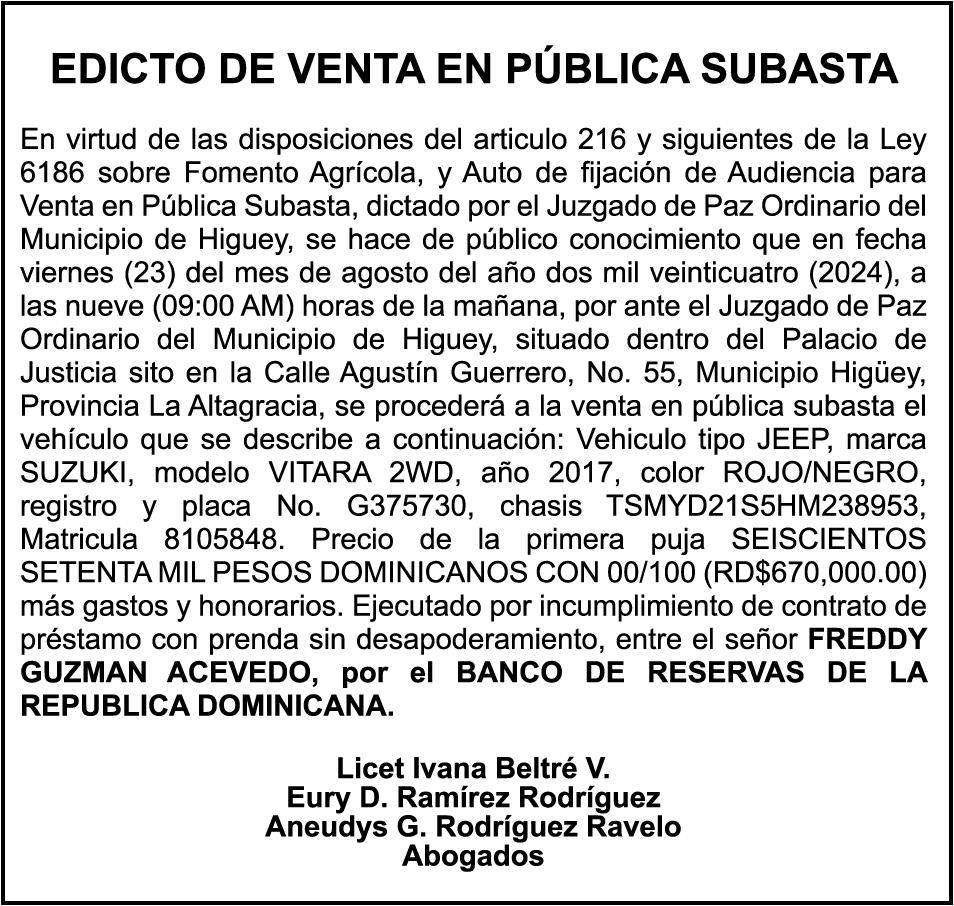 EDICTO DE VENTA EN PÚBLICA SUBASTA

En virtud de las disposiciones del articulo 216 y siguientes de la Ley 6186 sobre Fomento Agrícola, y Auto de fijación de Audiencia para Venta en Pública Subasta, dictado por el Juzgado de Paz Ordinario del Municipio de Higuey, se hace de público conocimiento que en fecha viernes (23) del mes de agosto del año dos mil veinticuatro (2024), a las nueve (09:00 AM) horas de la mañana, por ante el Juzgado de Paz Ordinario del Municipio de Higuey, situado dentro del Palacio de Justicia sito en la Calle Agustín Guerrero, No. 55, Municipio Higüey, Provincia La Altagracia, se procederá a la venta en pública subasta el vehículo que se describe a continuación: Vehiculo tipo JEEP, marca SUZUKI, modelo VITARA 2WD, año 2017, color ROJO/NEGRO, registro y placa No. G375730, chasis TSMYD21S5HM238953, Matricula 8105848. Precio de la primera puja SEISCIENTOS SETENTA MIL PESOS DOMINICANOS CON 00/100 (RD$670,000.00) más gastos y honorarios. Ejecutado por incumplimiento de contrato de préstamo con prenda sin desapoderamiento, entre el señor FREDDY GUZMAN ACEVEDO, por el BANCO DE RESERVAS DE LA REPUBLICA DOMINICANA.

Licet Ivana Beltré V.
Eury D. Ramírez Rodríguez
Aneudys G. Rodríguez Ravelo
Abogados